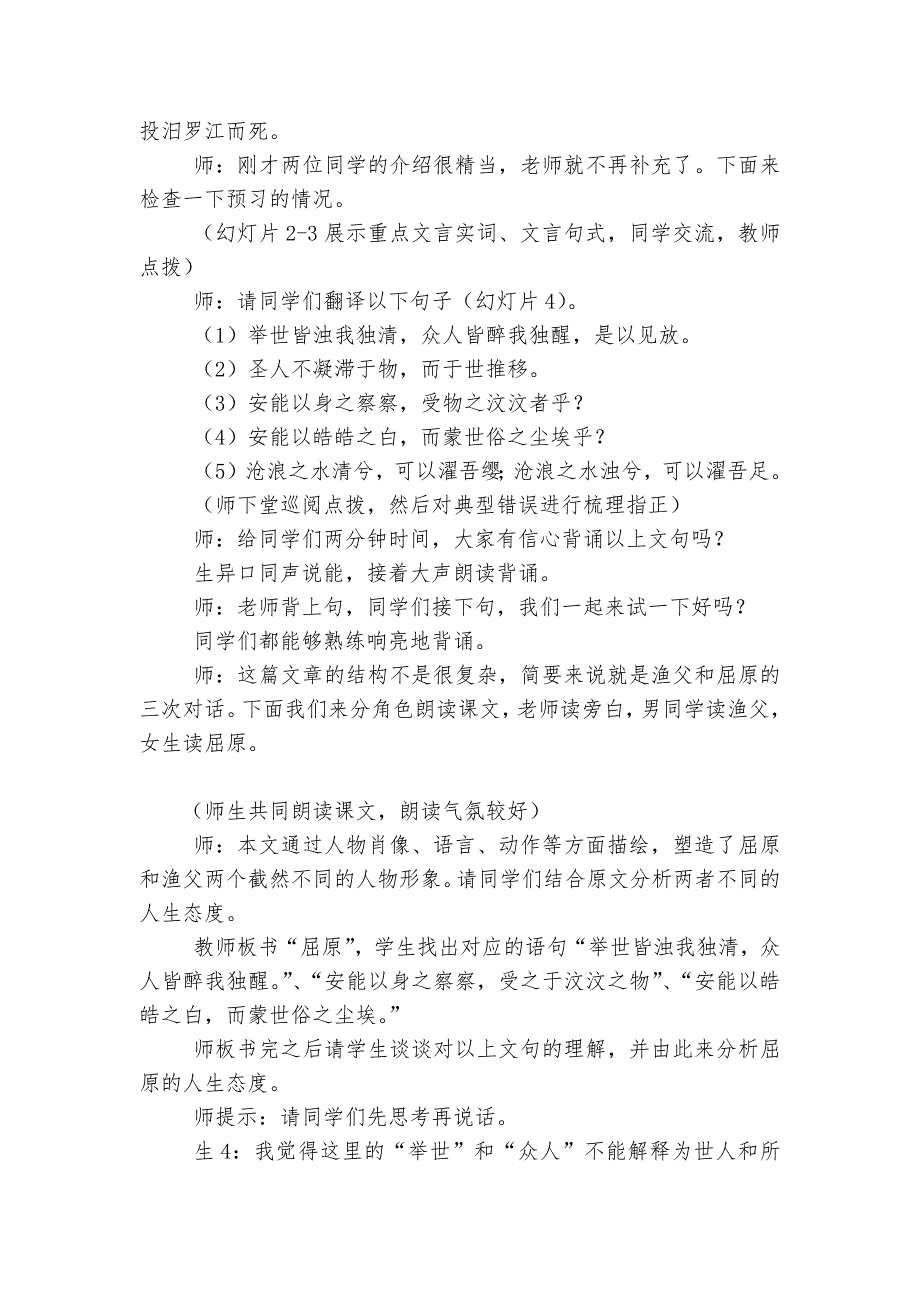 投汨罗江而死。

师：刚才两位同学的介绍很精当，老师就不再补充了。下面来检查一下预习的情况。

（幻灯片 2-3 展示重点文言实词、文言句式，同学交流，教师点拨）

师：请同学们翻译以下句子（幻灯片 4）。

（1）举世皆浊我独清，众人皆醉我独醒，是以见放。

（2）圣人不凝滞于物，而于世推移。

（3）安能以身之察察，受物之汶汶者乎？

（4）安能以皓皓之白，而蒙世俗之尘埃乎？

（5）沧浪之水清兮，可以濯吾缨；沧浪之水浊兮，可以濯吾足。

（师下堂巡阅点拨，然后对典型错误进行梳理指正）

师：给同学们两分钟时间，大家有信心背诵以上文句吗？

生异口同声说能，接着大声朗读背诵。

师：老师背上句，同学们接下句，我们一起来试一下好吗？

同学们都能够熟练响亮地背诵。

师：这篇文章的结构不是很复杂，简要来说就是渔父和屈原的三次对话。下面我们来分角色朗读课文，老师读旁白，男同学读渔父，女生读屈原。

（师生共同朗读课文，朗读气氛较好）

师：本文通过人物肖像、语言、动作等方面描绘，塑造了屈原和渔父两个截然不同的人物形象。请同学们结合原文分析两者不同的人生态度。

教师板书“屈原”，学生找出对应的语句“举世皆浊我独清，众人皆醉我独醒。”、“安能以身之察察，受之于汶汶之物”、“安能以皓皓之白，而蒙世俗之尘埃。”

师板书完之后请学生谈谈对以上文句的理解，并由此来分析屈原的人生态度。

师提示：请同学们先思考再说话。

生 4：我觉得这里的“举世”和“众人”不能解释为世人和所